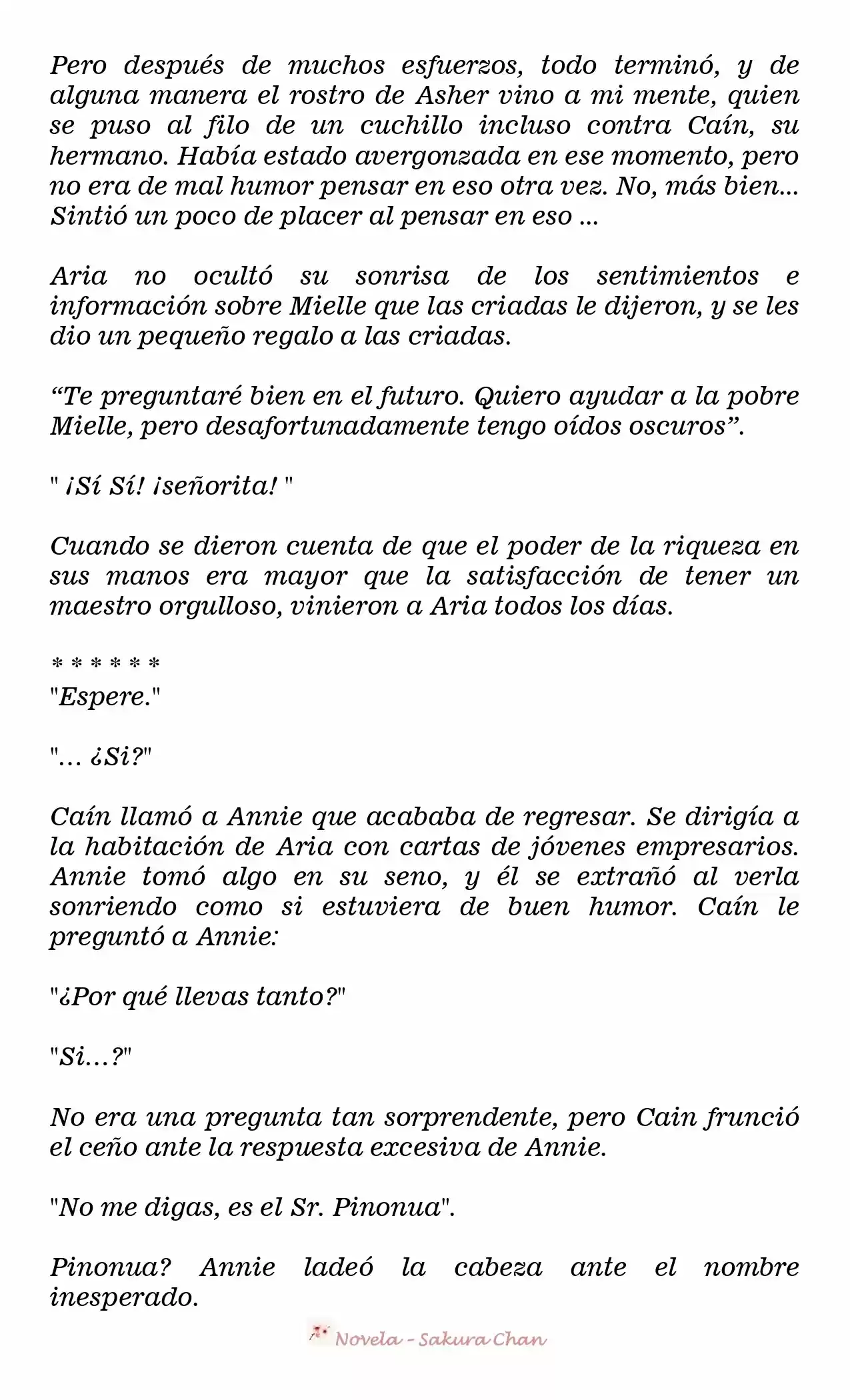 Pero después de muchos esfuerzos, todo terminó, y de alguna manera el rostro de Asher vino a mi mente, quien se puso al filo de un cuchillo incluso contra Caín, su hermano. Había estado avergonzada en ese momento, pero no era de mal humor pensar en eso otra vez. No, más bien... Sintió un poco de placer al pensar en eso ...

Aria no ocultó su sonrisa de los sentimientos e información sobre Mielle que las criadas le dijeron, y se les dio un pequeño regalo a las criadas.

"Te preguntaré bien en el futuro. Quiero ayudar a la pobre Mielle, pero desafortunadamente tengo oídos oscuros".

" ¡Sí Sí! ¡señorita! "

Cuando se dieron cuenta de que el poder de la riqueza en sus manos era mayor que la satisfacción de tener un maestro orgulloso, vinieron a Aria todos los días.

* * * * * *
"Espere."

"... ¿Si?"

Caín llamó a Annie que acababa de regresar. Se dirigía a la habitación de Aria con cartas de jóvenes empresarios. Annie tomó algo en su seno, y él se extrañó al verla sonriendo como si estuviera de buen humor. Caín le preguntó a Annie:

"¿Por qué llevas tanto?"

"Si...?"

No era una pregunta tan sorprendente, pero Cain frunció el ceño ante la respuesta excesiva de Annie.

"No me digas, es el Sr. Pinonua".

Pinonua? Annie ladeó la cabeza ante el nombre inesperado.

Novela - Sakura Chan